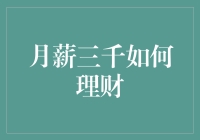 月薪三千如何理财